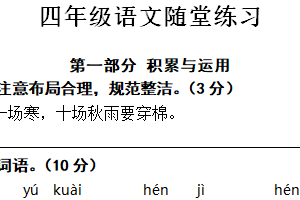 四年级语文随堂练习

第一部分 积累与运用

注意布局合理，规范整洁。（3 分）

一场寒，十场秋雨要穿棉。

词语。（10 分）

yú kuài hén jì hén